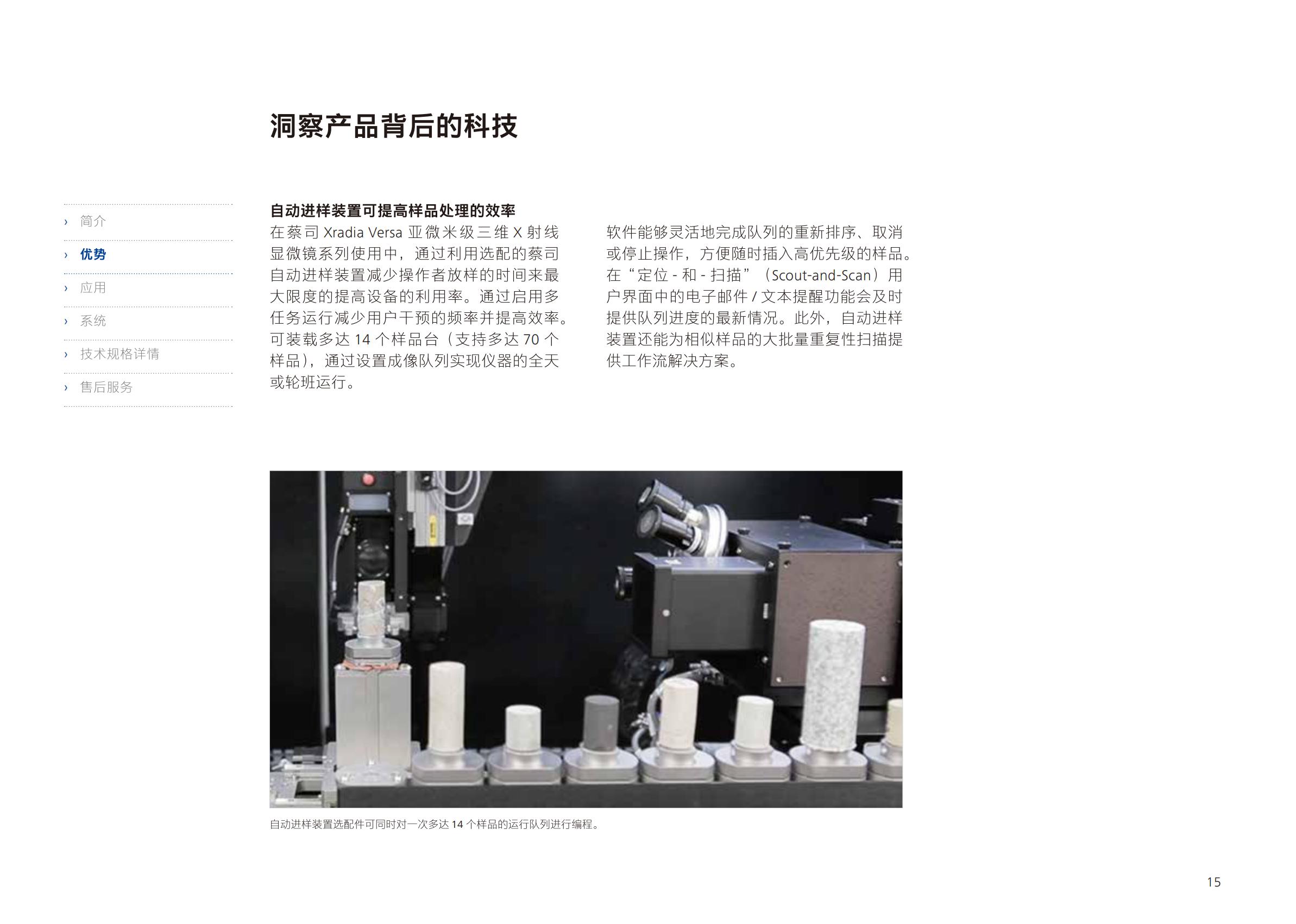 洞察产品背后的科技

› 简介
› 优势
› 应用
› 系统
› 技术规格详情
› 售后服务

自动进样装置可提高样品处理的效率

在蔡司Xradia Versa亚微米级三维X射线显微镜系列使用中，通过利用选配的蔡司自动进样装置减少操作者放样的时间来最大限度的提高设备的利用率。通过启用多任务运行减少用户干预的频率并提高效率。可装载多达14个样品台（支持多达70个样品），通过设置成像队列实现仪器的全天或轮班运行。

软件能够灵活地完成队列的重新排序、取消或停止操作，方便随时插入高优先级的样品。在“定位-和-扫描”（Scout-and-Scan）用户界面中的电子邮件/文本提醒功能会及时提供队列进度的最新情况。此外，自动进样装置还能为相似样品的大批量重复性扫描提供工作流解决方案。

自动进样装置选配件可同时对一次多达14个样品的运行队列进行编程。

15